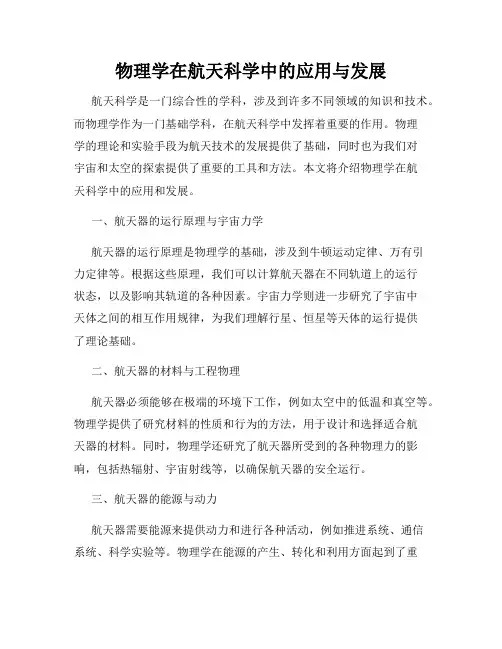 物理学在航天科学中的应用与发展

航天科学是一门综合性的学科，涉及到许多不同领域的知识和技术。而物理学作为一门基础学科，在航天科学中发挥着重要的作用。物理学的理论和实验手段为航天技术的发展提供了基础，同时也为我们对宇宙和太空的探索提供了重要的工具和方法。本文将介绍物理学在航天科学中的应用和发展。

一、航天器的运行原理与宇宙力学

航天器的运行原理是物理学的基础，涉及到牛顿运动定律、万有引力定律等。根据这些原理，我们可以计算航天器在不同轨道上的运行状态，以及影响其轨道的各种因素。宇宙力学则进一步研究了宇宙中天体之间的相互作用规律，为我们理解行星、恒星等天体的运行提供了理论基础。

二、航天器的材料与工程物理

航天器必须能够在极端的环境下工作，例如太空中的低温和真空等。物理学提供了研究材料的性质和行为的方法，用于设计和选择适合航天器的材料。同时，物理学还研究了航天器所受到的各种物理力的影响，包括热辐射、宇宙射线等，以确保航天器的安全运行。

三、航天器的能源与动力

航天器需要能源来提供动力和进行各种活动，例如推进系统、通信系统、科学实验等。物理学在能源的产生、转化和利用方面起到了重